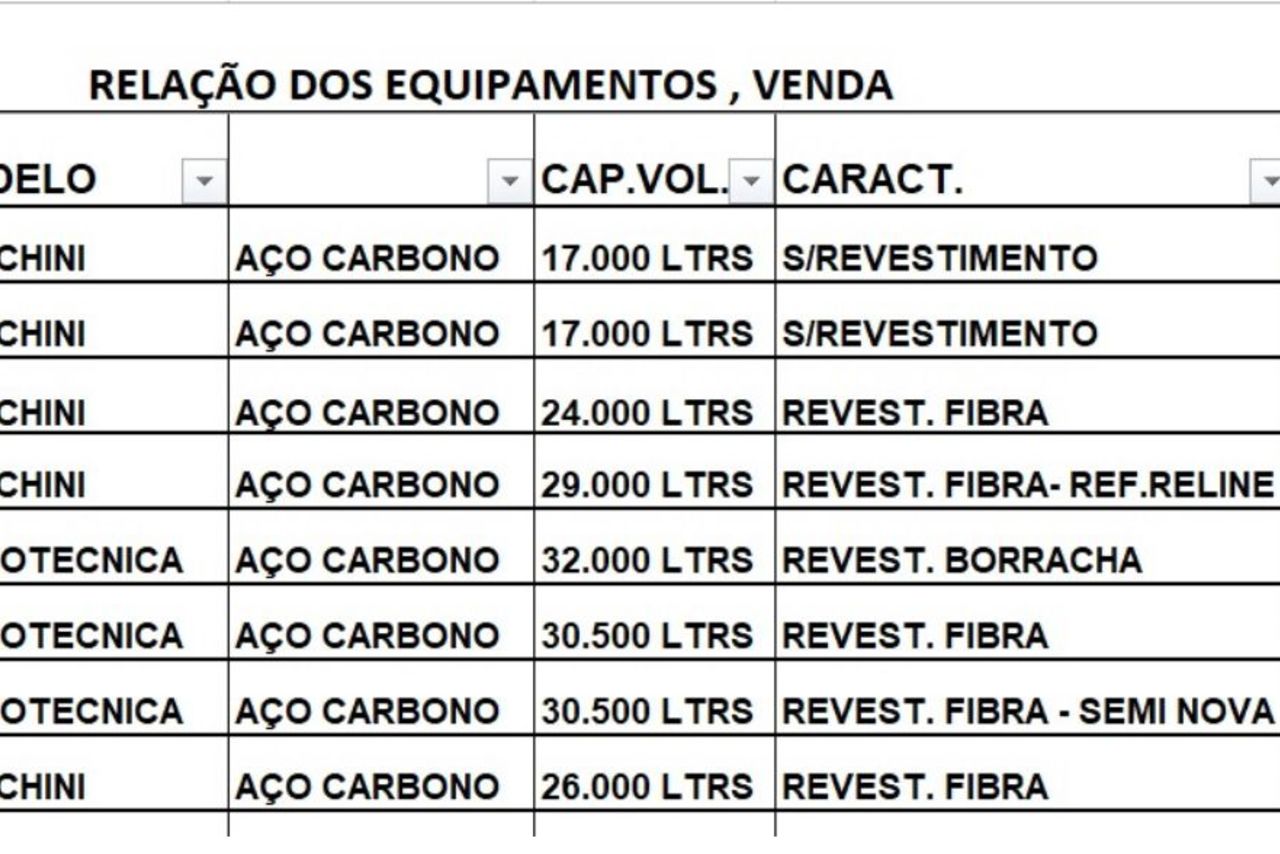 RELAÇÃO DOS EQUIPAMENTOS , VENDA

| DELO | | CAP.VOL. | CARACT. |
|---|---|---|---|
| CHINI | AÇO CARBONO | 17.000 LTRS | S/REVESTIMENTO |
| CHINI | AÇO CARBONO | 17.000 LTRS | S/REVESTIMENTO |
| CHINI | AÇO CARBONO | 24.000 LTRS | REVEST. FIBRA |
| CHINI | AÇO CARBONO | 29.000 LTRS | REVEST. FIBRA- REF.RELINE |
| OTECNICA | AÇO CARBONO | 32.000 LTRS | REVEST. BORRACHA |
| OTECNICA | AÇO CARBONO | 30.500 LTRS | REVEST. FIBRA |
| OTECNICA | AÇO CARBONO | 30.500 LTRS | REVEST. FIBRA - SEMI NOVA |
| CHINI | AÇO CARBONO | 26.000 LTRS | REVEST. FIBRA |